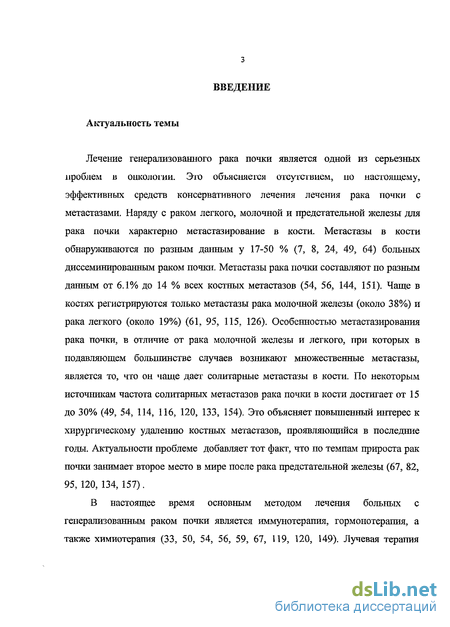 3

ВВЕДЕНИЕ

Актуальность темы

Лечение генерализованного рака почки является одной из серьезных проблем в онкологии. Это объясняется отсутствием, по настоящему, эффективных средств консервативного лечения лечения рака почки с метастазами. Наряду с раком легкого, молочной и предстательной железы для рака почки характерно метастазирование в кости. Метастазы в кости обнаруживаются по разным данным у 17-50 % (7, 8, 24, 49, 64) больных диссеминированным раком почки. Метастазы рака почки составляют по разным данным от 6.1% до 14 % всех костных метастазов (54, 56, 144, 151). Чаще в костях регистрируются только метастазы рака молочной железы (около 38%) и рака легкого (около 19%) (61, 95, 115, 126). Особенностью метастазирования рака почки, в отличие от рака молочной железы и легкого, при которых в подавляющем большинстве случаев возникают множественные метастазы, является то, что он чаще дает солитарные метастазы в кости. По некоторым источникам частота солитарных метастазов рака почки в кости достигает от 15 до 30% (49, 54, 114, 116, 120, 133, 154). Это объясняет повышенный интерес к хирургическому удалению костных метастазов, проявляющийся в последние годы. Актуальности проблеме добавляет тот факт, что по темпам прироста рак почки занимает второе место в мире после рака предстательной железы (67, 82, 95, 120, 134, 157) .

В настоящее время основным методом лечения больных с генерализованным раком почки является иммунотерапия, гормонотерапия, а также химиотерапия (33, 50, 54, 56, 59, 67, 119, 120, 149). Лучевая терапия

dsLib.net
библиотека диссертаций